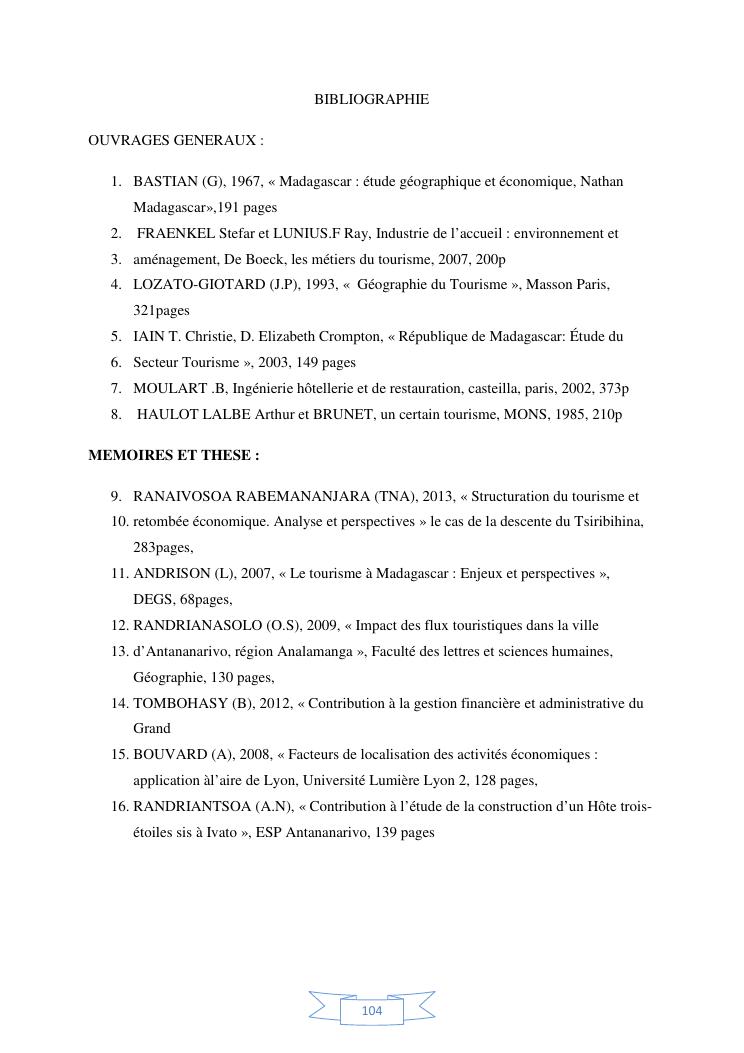 BIBLIOGRAPHIE

OUVRAGES GENERAUX :

1. BASTIAN (G), 1967, « Madagascar : étude géographique et économique, Nathan Madagascar»,191 pages
2. FRAENKEL Stefar et LUNIUS.F Ray, Industrie de l'accueil : environnement et
3. aménagement, De Boeck, les métiers du tourisme, 2007, 200p
4. LOZATO-GIOTARD (J.P), 1993, « Géographie du Tourisme », Masson Paris, 321pages
5. IAIN T. Christie, D. Elizabeth Crompton, « République de Madagascar: Étude du
6. Secteur Tourisme », 2003, 149 pages
7. MOULART .B, Ingénierie hôtellerie et de restauration, casteilla, paris, 2002, 373p
8. HAULOT LALBE Arthur et BRUNET, un certain tourisme, MONS, 1985, 210p

MEMOIRES ET THESE :

9. RANAIVOSOA RABEMANANJARA (TNA), 2013, « Structuration du tourisme et
10. retombée économique. Analyse et perspectives » le cas de la descente du Tsiribihina, 283pages,
11. ANDRISON (L), 2007, « Le tourisme à Madagascar : Enjeux et perspectives », DEGS, 68pages,
12. RANDRIANASOLO (O.S), 2009, « Impact des flux touristiques dans la ville
13. d'Antananarivo, région Analamanga », Faculté des lettres et sciences humaines, Géographie, 130 pages,
14. TOMBOHASY (B), 2012, « Contribution à la gestion financière et administrative du Grand
15. BOUVARD (A), 2008, « Facteurs de localisation des activités économiques : application àl'aire de Lyon, Université Lumière Lyon 2, 128 pages,
16. RANDRIANTSOA (A.N), « Contribution à l'étude de la construction d'un Hôte trois-étoiles sis à Ivato », ESP Antananarivo, 139 pages

104